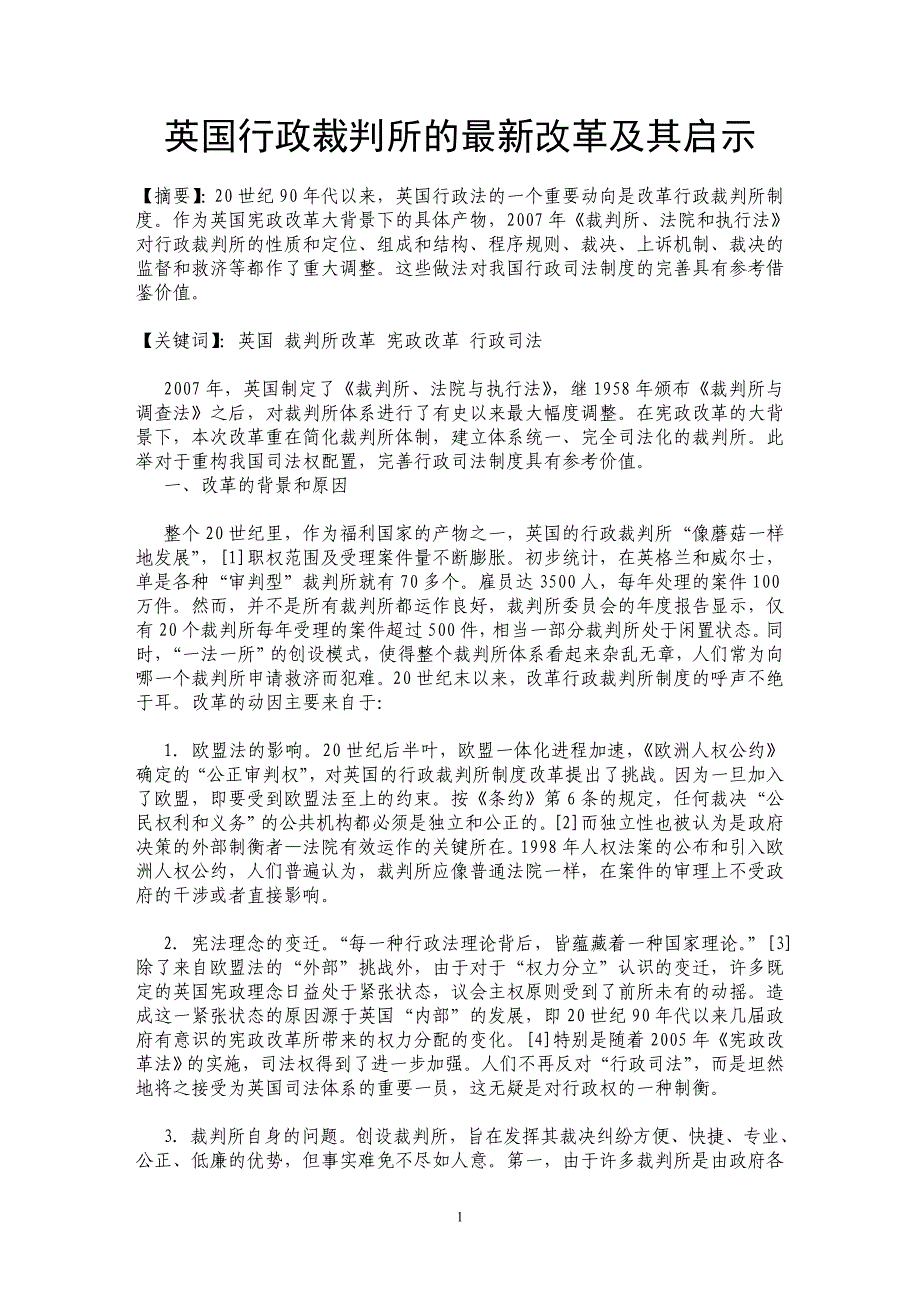 英国行政裁判所的最新改革及其启示

【摘要】: 20世纪90年代以来，英国行政法的一个重要动向是改革行政裁判所制度。作为英国宪政改革大背景下的具体产物，2007年《裁判所、法院和执行法》对行政裁判所的性质和定位、组成和结构、程序规则、裁决、上诉机制、裁决的监督和救济等都作了重大调整。这些做法对我国行政司法制度的完善具有参考借鉴价值。

【关键词】: 英国 裁判所改革 宪政改革 行政司法

2007年，英国制定了《裁判所、法院与执行法》，继1958年颁布《裁判所与调查法》之后，对裁判所体系进行了有史以来最大幅度调整。在宪政改革的大背景下，本次改革重在简化裁判所体制，建立体系统一、完全司法化的裁判所。此举对于重构我国司法权配置，完善行政司法制度具有参考价值。

一、改革的背景和原因

整个20世纪里，作为福利国家的产物之一，英国的行政裁判所“像蘑菇一样地发展”，[1]职权范围及受理案件量不断膨胀。初步统计，在英格兰和威尔士，单是各种“审判型”裁判所就有70多个。雇员达3500人，每年处理的案件100万件。然而，并不是所有裁判所都运作良好，裁判所委员会的年度报告显示，仅有20个裁判所每年受理的案件超过500件，相当一部分裁判所处于闲置状态。同时，“一法一所”的创设模式，使得整个裁判所体系看起来杂乱无章，人们常为向哪一个裁判所申请救济而犯难。20世纪末以来，改革行政裁判所制度的呼声不绝于耳。改革的动因主要来自于:

1. 欧盟法的影响。20世纪后半叶，欧盟一体化进程加速，《欧洲人权公约》确定的“公正审判权”，对英国的行政裁判所制度改革提出了挑战。因为一旦加入了欧盟，即要受到欧盟法至上的约束。按《条约》第6条的规定，任何裁决“公民权利和义务”的公共机构都必须是独立和公正的。[2]而独立性也被认为是政府决策的外部制衡者—法院有效运作的关键所在。1998年人权法案的公布和引入欧洲人权公约，人们普遍认为，裁判所应像普通法院一样，在案件的审理上不受政府的干涉或者直接影响。

2. 宪法理念的变迁。“每一种行政法理论背后，皆蕴藏着一种国家理论。”[3]除了来自欧盟法的“外部”挑战外，由于对于“权力分立”认识的变迁，许多既定的英国宪政理念日益处于紧张状态，议会主权原则受到了前所未有的动摇。造成这一紧张状态的原因源于英国“内部”的发展，即20世纪90年代以来几届政府有意识的宪政改革所带来的权力分配的变化。[4]特别是随着2005年《宪政改革法》的实施，司法权得到了进一步加强。人们不再反对“行政司法”，而是坦然地将之接受为英国司法体系的重要一员，这无疑是对行政权的一种制衡。

3. 裁判所自身的问题。创设裁判所，旨在发挥其裁决纠纷方便、快捷、专业、公正、低廉的优势，但事实难免不尽如人意。第一，由于许多裁判所是由政府各

1